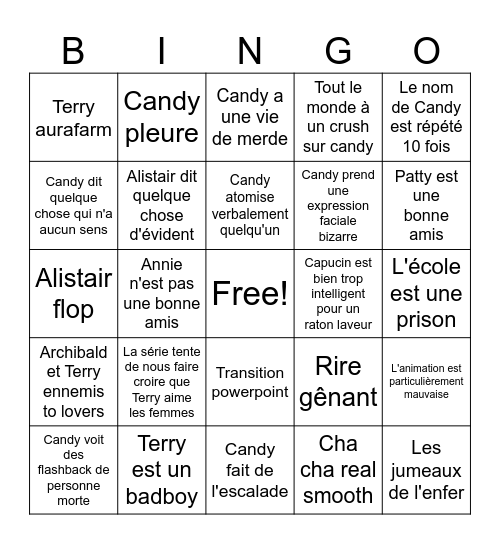 | B | I | N | G | O |
|---|---|---|---|---|
| Terry aurafarm | Candy pleure | Candy a une vie de merde | Tout le monde à un crush sur candy | Le nom de Candy est répété 10 fois |
| Candy dit quelque chose qui n'a aucun sens | Alistair dit quelque chose d'évident | Candy atomise verbalement quelqu'un | Candy prend une expression faciale bizarre | Patty est une bonne amis |
| Alistair flop | Annie n'est pas une bonne amis | Free! | Capucin est bien trop intelligent pour un raton laveur | L'école est une prison |
| Archibald et Terry ennemis to lovers | La série tente de nous faire croire que Terry aime les femmes | Transition powerpoint | Rire gênant | L'animation est particulièrement mauvaise |
| Candy voit des flashback de personne morte | Terry est un badboy | Candy fait de l'escalade | Cha cha real smooth | Les jumeaux de l'enfer |